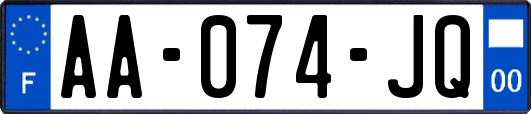 F
AA-074-JQ
00